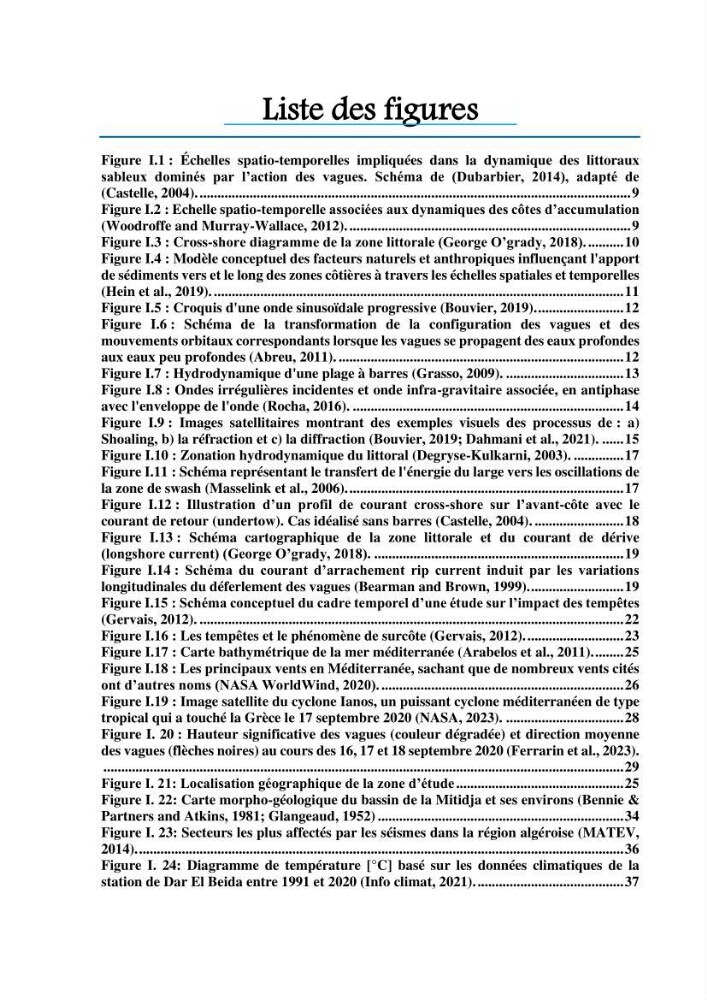 Liste des figures

Figure I.1 : Échelles spatio-temporelles impliquées dans la dynamique des littoraux sableux dominés par l'action des vagues. Schéma de (Dubarbier, 2014), adapté de (Castelle, 2004). 9
Figure I.2 : Echelle spatio-temporelle associées aux dynamiques des côtes d'accumulation (Woodroffe and Murray-Wallace, 2012). 9
Figure I.3 : Cross-shore diagramme de la zone littorale (George O'grady, 2018). 10
Figure I.4 : Modèle conceptuel des facteurs naturels et anthropiques influençant l'apport de sédiments vers et le long des zones côtières à travers les échelles spatiales et temporelles (Hein et al., 2019). 11
Figure I.5 : Croquis d'une onde sinusoïdale progressive (Bouvier, 2019). 12
Figure I.6 : Schéma de la transformation de la configuration des vagues et des mouvements orbitaux correspondants lorsque les vagues se propagent des eaux profondes aux eaux peu profondes (Abreu, 2011). 12
Figure I.7 : Hydrodynamique d'une plage à barres (Grasso, 2009). 13
Figure I.8 : Ondes irrégulières incidentes et onde infra-gravitaire associée, en antiphase avec l'enveloppe de l'onde (Rocha, 2016). 14
Figure I.9 : Images satellitaires montrant des exemples visuels des processus de : a) Shoaling, b) la réfraction et c) la diffraction (Bouvier, 2019; Dahmani et al., 2021). 15
Figure I.10 : Zonation hydrodynamique du littoral (Degryse-Kulkarni, 2003). 17
Figure I.11 : Schéma représentant le transfert de l'énergie du large vers les oscillations de la zone de swash (Masselink et al., 2006). 17
Figure I.12 : Illustration d'un profil de courant cross-shore sur l'avant-côte avec le courant de retour (undertow). Cas idéalisé sans barres (Castelle, 2004). 18
Figure I.13 : Schéma cartographique de la zone littorale et du courant de dérive (longshore current) (George O'grady, 2018). 19
Figure I.14 : Schéma du courant d'arrachement rip current induit par les variations longitudinales du déferlement des vagues (Bearman and Brown, 1999). 19
Figure I.15 : Schéma conceptuel du cadre temporel d'une étude sur l'impact des tempêtes (Gervais, 2012). 22
Figure I.16 : Les tempêtes et le phénomène de surcôte (Gervais, 2012). 23
Figure I.17 : Carte bathymétrique de la mer méditerranée (Arabelos et al., 2011). 25
Figure I.18 : Les principaux vents en Méditerranée, sachant que de nombreux vents cités ont d'autres noms (NASA WorldWind, 2020). 26
Figure I.19 : Image satellite du cyclone Ianos, un puissant cyclone méditerranéen de type tropical qui a touché la Grèce le 17 septembre 2020 (NASA, 2023). 28
Figure I. 20 : Hauteur significative des vagues (couleur dégradée) et direction moyenne des vagues (flèches noires) au cours des 16, 17 et 18 septembre 2020 (Ferrarin et al., 2023). 29
Figure I. 21: Localisation géographique de la zone d'étude 25
Figure I. 22: Carte morpho-géologique du bassin de la Mitidja et ses environs (Bennie & Partners and Atkins, 1981; Glangeaud, 1952) 34
Figure I. 23: Secteurs les plus affectés par les séismes dans la région algéroise (MATEV, 2014). 36
Figure I. 24: Diagramme de température [°C] basé sur les données climatiques de la station de Dar El Beida entre 1991 et 2020 (Info climat, 2021). 37